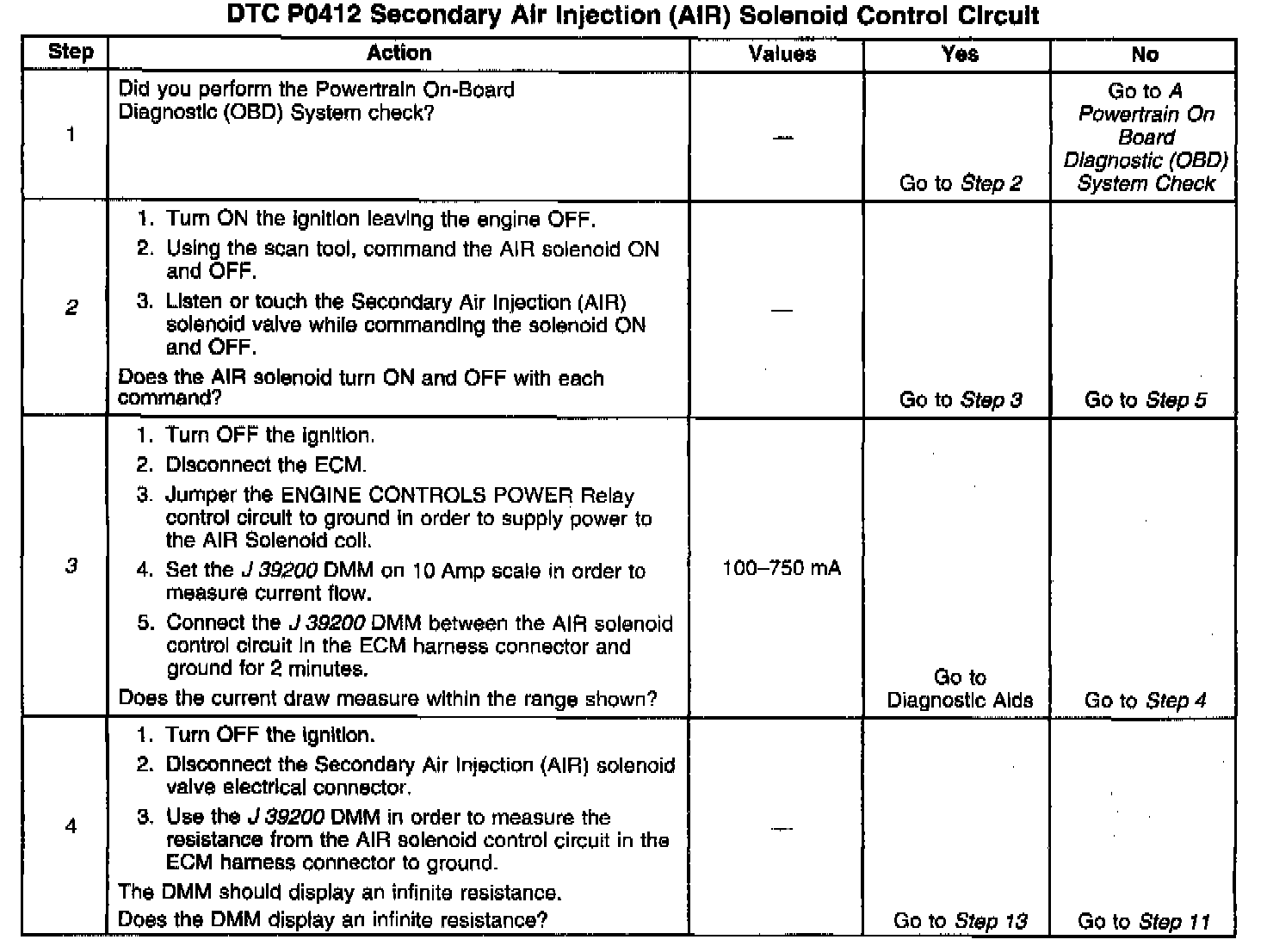 DTC P0412 Secondary Air Injection (AIR) Solenoid Control Circuit

| Step | Action | Values | Yes | No |
|---|---|---|---|---|
| 1 | Did you perform the Powertrain On-Board Diagnostic (OBD) System check? | — | Go to Step 2 | Go to A Powertrain On Board Diagnostic (OBD) System Check |
| 2 | 1. Turn ON the ignition leaving the engine OFF. 2. Using the scan tool, command the AIR solenoid ON and OFF. 3. Listen or touch the Secondary Air Injection (AIR) solenoid valve while commanding the solenoid ON and OFF. Does the AIR solenoid turn ON and OFF with each command? | — | Go to Step 3 | Go to Step 5 |
| 3 | 1. Turn OFF the ignition. 2. Disconnect the ECM. 3. Jumper the ENGINE CONTROLS POWER Relay control circuit to ground in order to supply power to the AIR Solenoid coil. 4. Set the J 39200 DMM on 10 Amp scale in order to measure current flow. 5. Connect the J 39200 DMM between the AIR solenoid control circuit in the ECM harness connector and ground for 2 minutes. Does the current draw measure within the range shown? | 100–750 mA | Go to Diagnostic Aids | Go to Step 4 |
| 4 | 1. Turn OFF the ignition. 2. Disconnect the Secondary Air Injection (AIR) solenoid valve electrical connector. 3. Use the J 39200 DMM in order to measure the resistance from the AIR solenoid control circuit in the ECM harness connector to ground. The DMM should display an infinite resistance. Does the DMM display an infinite resistance? | — | Go to Step 13 | Go to Step 11 |